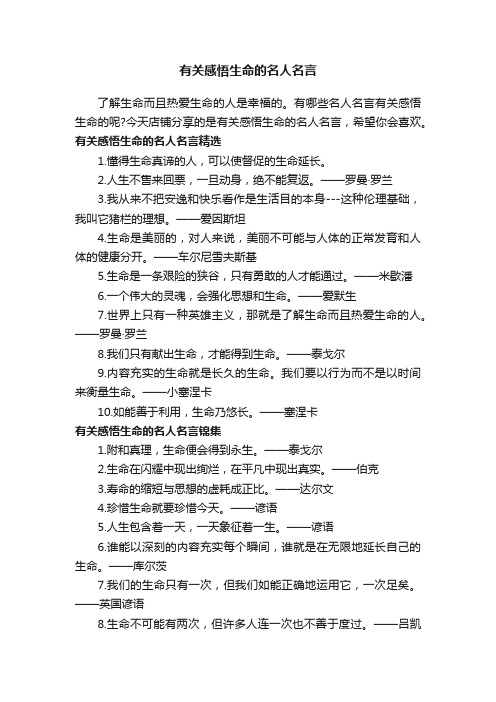 有关感悟生命的名人名言

了解生命而且热爱生命的人是幸福的。有哪些名人名言有关感悟生命的呢?今天店铺分享的是有关感悟生命的名人名言，希望你会喜欢。

有关感悟生命的名人名言精选

1.懂得生命真谛的人，可以使督促的生命延长。

2.人生不售来回票，一旦动身，绝不能复返。——罗曼·罗兰

3.我从来不把安逸和快乐看作是生活目的本身---这种伦理基础，我叫它猪栏的理想。——爱因斯坦

4.生命是美丽的，对人来说，美丽不可能与人体的正常发育和人体的健康分开。——车尔尼雪夫斯基

5.生命是一条艰险的狭谷，只有勇敢的人才能通过。——米歇潘

6.一个伟大的灵魂，会强化思想和生命。——爱默生

7.世界上只有一种英雄主义，那就是了解生命而且热爱生命的人。——罗曼·罗兰

8.我们只有献出生命，才能得到生命。——泰戈尔

9.内容充实的生命就是长久的生命。我们要以行为而不是以时间来衡量生命。——小塞涅卡

10.如能善于利用，生命乃悠长。——塞涅卡

有关感悟生命的名人名言锦集

1.附和真理，生命便会得到永生。——泰戈尔

2.生命在闪耀中现出绚烂，在平凡中现出真实。——伯克

3.寿命的缩短与思想的虚耗成正比。——达尔文

4.珍惜生命就要珍惜今天。——谚语

5.人生包含着一天，一天象征着一生。——谚语

6.谁能以深刻的内容充实每个瞬间，谁就是在无限地延长自己的生命。——库尔茨

7.我们的生命只有一次，但我们如能正确地运用它，一次足矣。——英国谚语

8.生命不可能有两次，但许多人连一次也不善于度过。——吕凯